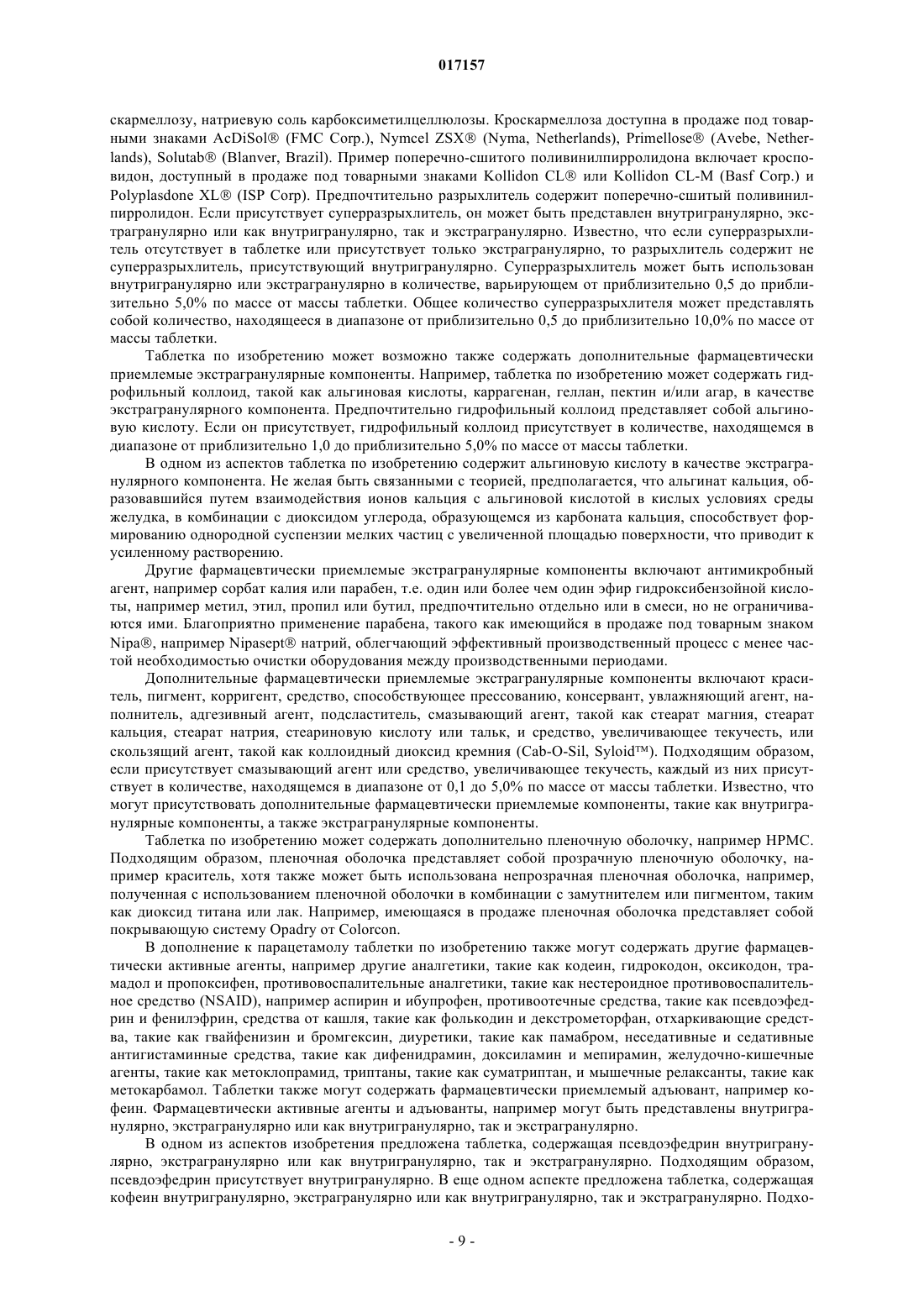 017157

скармеллозу, натриевую соль карбоксиметилцеллюлозы. Кроскармеллоза доступна в продаже под товарными знаками AcDiSol® (FMC Corp.), Nymcel ZSX® (Nyma, Netherlands), Primellose® (Avebe, Netherlands), Solutab® (Blanver, Brazil). Пример поперечно-сшитого поливинилпирролидона включает кросповидон, доступный в продаже под товарными знаками Kollidon CL® или Kollidon CL-M (Basf Corp.) и Polyplasdone XL® (ISP Corp). Предпочтительно разрыхлитель содержит поперечно-сшитый поливинилпирролидон. Если присутствует суперразрыхлитель, он может быть представлен внутригранулярно, экстрагранулярно или как внутригранулярно, так и экстрагранулярно. Известно, что если суперразрыхлитель отсутствует в таблетке или присутствует только экстрагранулярно, то разрыхлитель содержит не суперразрыхлитель, присутствующий внутригранулярно. Суперразрыхлитель может быть использован внутригранулярно или экстрагранулярно в количестве, варьирующем от приблизительно 0,5 до приблизительно 5,0% по массе от массы таблетки. Общее количество суперразрыхлителя может представлять собой количество, находящееся в диапазоне от приблизительно 0,5 до приблизительно 10,0% по массе от массы таблетки.

Таблетка по изобретению может возможно также содержать дополнительные фармацевтически приемлемые экстрагранулярные компоненты. Например, таблетка по изобретению может содержать гидрофильный коллоид, такой как альгиновая кислоты, каррагенан, геллан, пектин и/или агар, в качестве экстрагранулярного компонента. Предпочтительно гидрофильный коллоид представляет собой альгиновую кислоту. Если он присутствует, гидрофильный коллоид присутствует в количестве, находящемся в диапазоне от приблизительно 1,0 до приблизительно 5,0% по массе от массы таблетки.

В одном из аспектов таблетка по изобретению содержит альгиновую кислоту в качестве экстрагранулярного компонента. Не желая быть связанными с теорией, предполагается, что альгинат кальция, образовавшийся путем взаимодействия ионов кальция с альгиновой кислотой в кислых условиях среды желудка, в комбинации с диоксидом углерода, образующемся из карбоната кальция, способствует формированию однородной суспензии мелких частиц с увеличенной площадью поверхности, что приводит к усиленному растворению.

Другие фармацевтически приемлемые экстрагранулярные компоненты включают антимикробный агент, например сорбат калия или парабен, т.е. один или более чем один эфир гидроксибензойной кислоты, например метил, этил, пропил или бутил, предпочтительно отдельно или в смеси, но не ограничиваются ими. Благоприятно применение парабена, такого как имеющийся в продаже под товарным знаком Nipa®, например Nipasept® натрий, облегчающий эффективный производственный процесс с менее частой необходимостью очистки оборудования между производственными периодами.

Дополнительные фармацевтически приемлемые экстрагранулярные компоненты включают краситель, пигмент, корригент, средство, способствующее прессованию, консервант, увлажняющий агент, наполнитель, адгезивный агент, подсластитель, смазывающий агент, такой как стеарат магния, стеарат кальция, стеарат натрия, стеариновую кислоту или тальк, и средство, увеличивающее текучесть, или скользящий агент, такой как коллоидный диоксид кремния (Cab-O-Sil, Syloid™). Подходящим образом, если присутствует смазывающий агент или средство, увеличивающее текучесть, каждый из них присутствует в количестве, находящемся в диапазоне от 0,1 до 5,0% по массе от массы таблетки. Известно, что могут присутствовать дополнительные фармацевтически приемлемые компоненты, такие как внутригранулярные компоненты, а также экстрагранулярные компоненты.

Таблетка по изобретению может содержать дополнительно пленочную оболочку, например HPMC. Подходящим образом, пленочная оболочка представляет собой прозрачную пленочную оболочку, например краситель, хотя также может быть использована непрозрачная пленочная оболочка, например, полученная с использованием пленочной оболочки в комбинации с замутнителем или пигментом, таким как диоксид титана или лак. Например, имеющаяся в продаже пленочная оболочка представляет собой покрывающую систему Opadry от Colorcon.

В дополнение к парацетамолу таблетки по изобретению также могут содержать другие фармацевтически активные агенты, например другие аналгетики, такие как кодеин, гидрокодон, оксикодон, трамадол и пропоксифен, противовоспалительные аналгетики, такие как нестероидное противовоспалительное средство (NSAID), например аспирин и ибупрофен, противоотечные средства, такие как псевдоэфедрин и фенилэфрин, средства от кашля, такие как фолькодин и декстрометорфан, отхаркивающие средства, такие как гвайфенизин и бромгексин, диуретики, такие как памабром, неседативные и седативные антигистаминные средства, такие как дифенидрамин, доксиламин и мепирамин, желудочно-кишечные агенты, такие как метоклопрамид, триптаны, такие как суматриптан, и мышечные релаксанты, такие как метокарбамол. Таблетки также могут содержать фармацевтически приемлемый адъювант, например кофеин. Фармацевтически активные агенты и адъюванты, например могут быть представлены внутригранулярно, экстрагранулярно или как внутригранулярно, так и экстрагранулярно.

В одном из аспектов изобретения предложена таблетка, содержащая псевдоэфедрин внутригранулярно, экстрагранулярно или как внутригранулярно, так и экстрагранулярно. Подходящим образом, псевдоэфедрин присутствует внутригранулярно. В еще одном аспекте предложена таблетка, содержащая кофеин внутригранулярно, экстрагранулярно или как внутригранулярно, так и экстрагранулярно. Подхо-

- 9 -